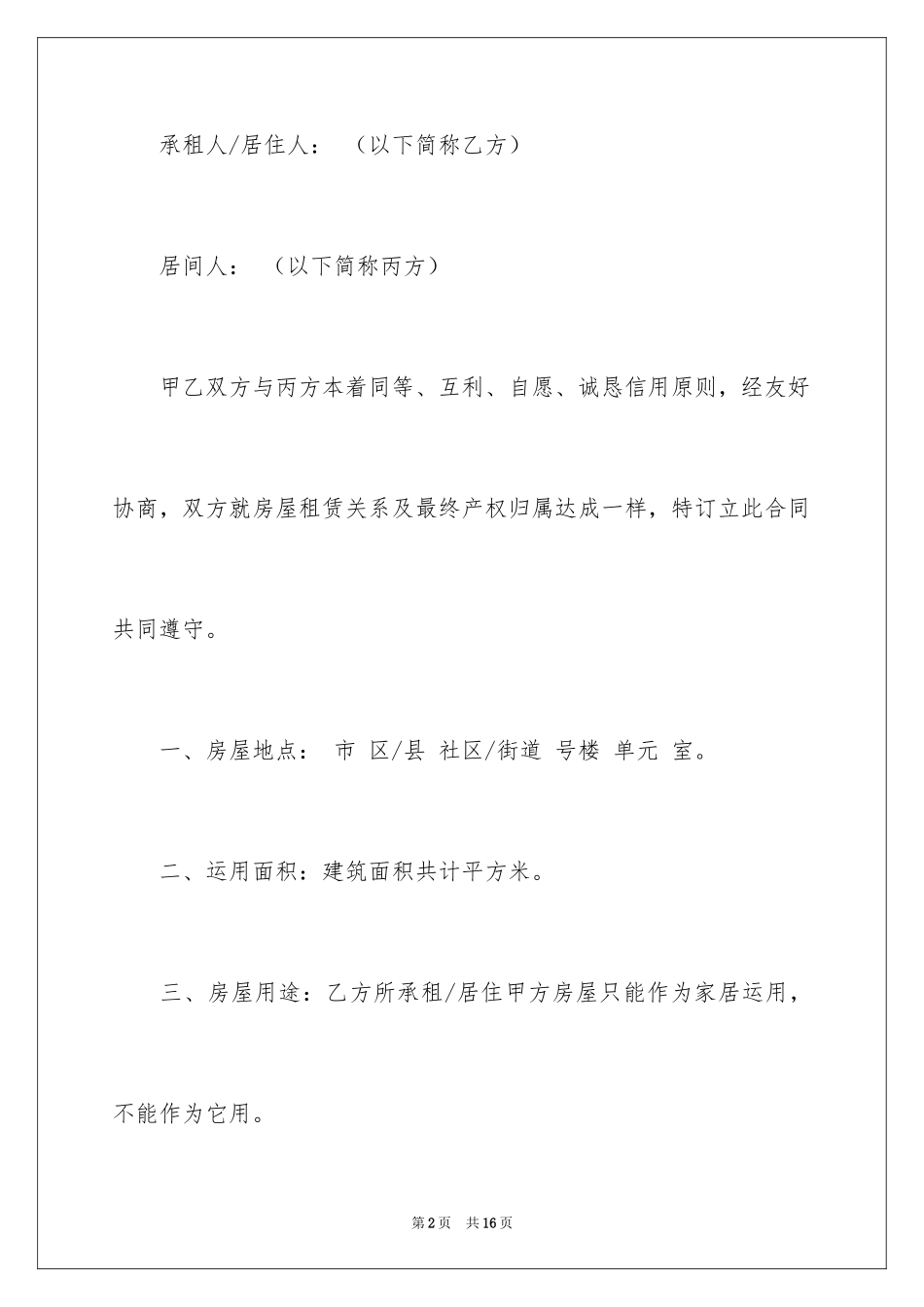 承租人/居住人： （以下简称乙方）

居间人： （以下简称丙方）

甲乙双方与丙方本着同等、互利、自愿、诚恳信用原则，经友好协商，双方就房屋租赁关系及最终产权归属达成一样，特订立此合同共同遵守。

一、房屋地点： 市 区/县 社区/街道 号楼 单元 室。

二、运用面积：建筑面积共计平方米。

三、房屋用途：乙方所承租/居住甲方房屋只能作为家居运用，不能作为它用。

第2页 共16页